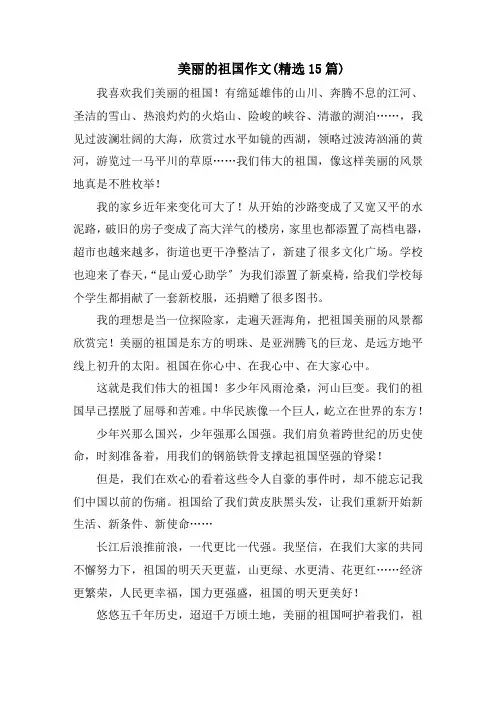 美丽的祖国作文(精选15篇)

我喜欢我们美丽的祖国！有绵延雄伟的山川、奔腾不息的江河、圣洁的雪山、热浪灼灼的火焰山、险峻的峡谷、清澈的湖泊……，我见过波澜壮阔的大海，欣赏过水平如镜的西湖，领略过波涛汹涌的黄河，游览过一马平川的草原……我们伟大的祖国，像这样美丽的风景地真是不胜枚举！

我的家乡近年来变化可大了！从开始的沙路变成了又宽又平的水泥路，破旧的房子变成了高大洋气的楼房，家里也都添置了高档电器，超市也越来越多，街道也更干净整洁了，新建了很多文化广场。学校也迎来了春天，“昆山爱心助学”为我们添置了新桌椅，给我们学校每个学生都捐献了一套新校服，还捐赠了很多图书。

我的理想是当一位探险家，走遍天涯海角，把祖国美丽的风景都欣赏完！美丽的祖国是东方的明珠、是亚洲腾飞的巨龙、是远方地平线上初升的太阳。祖国在你心中、在我心中、在大家心中。

这就是我们伟大的祖国！多少年风雨沧桑，河山巨变。我们的祖国早已摆脱了屈辱和苦难。中华民族像一个巨人，屹立在世界的东方！

少年兴那么国兴，少年强那么国强。我们肩负着跨世纪的历史使命，时刻准备着，用我们的钢筋铁骨支撑起祖国坚强的脊梁！

但是，我们在欢心的看着这些令人自豪的事件时，却不能忘记我们中国以前的伤痛。祖国给了我们黄皮肤黑头发，让我们重新开始新生活、新条件、新使命……

长江后浪推前浪，一代更比一代强。我坚信，在我们大家的共同不懈努力下，祖国的明天天更蓝，山更绿、水更清、花更红……经济更繁荣，人民更幸福，国力更强盛，祖国的明天更美好！

悠悠五千年历史，迢迢千万顷土地，美丽的祖国呵护着我们，祖